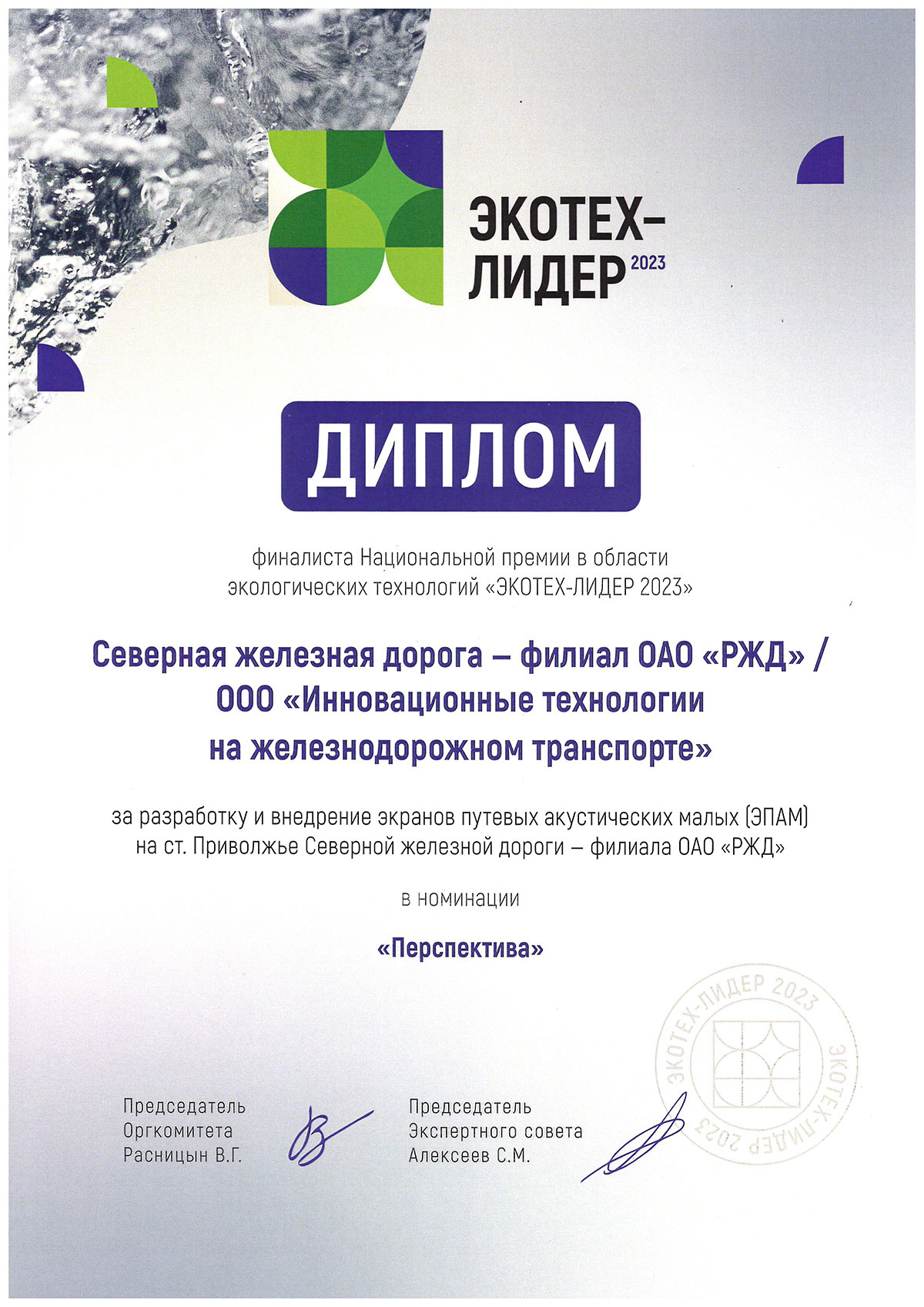 ЭКОТЕХ-ЛИДЕР 2023

ДИПЛОМ

финалиста Национальной премии в области экологических технологий «ЭКОТЕХ-ЛИДЕР 2023»

Северная железная дорога – филиал ОАО «РЖД» / ООО «Инновационные технологии на железнодорожном транспорте»

за разработку и внедрение экранов путевых акустических малых (ЭПАМ) на ст. Приволжье Северной железной дороги – филиала ОАО «РЖД»

в номинации

«Перспектива»

ЭКОТЕХ-ЛИДЕР 2023 ЭКОТЕХ-ЛИДЕР 2023

Председатель Оргкомитета Расницын В.Г.

Председатель Экспертного совета Алексеев С.М.